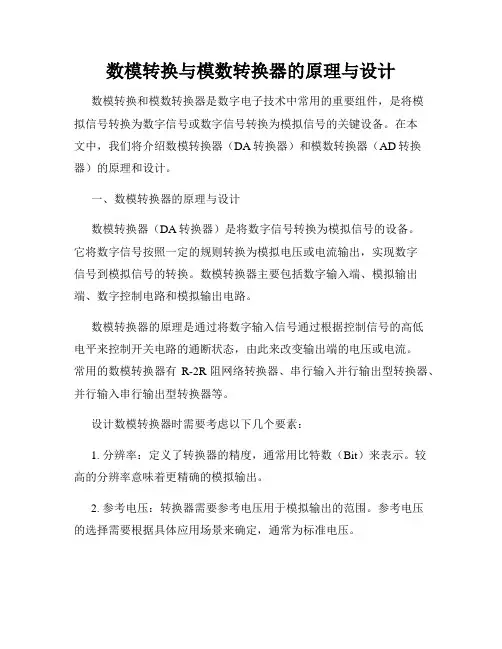 数模转换与模数转换器的原理与设计

数模转换和模数转换器是数字电子技术中常用的重要组件，是将模拟信号转换为数字信号或数字信号转换为模拟信号的关键设备。在本文中，我们将介绍数模转换器（DA 转换器）和模数转换器（AD 转换器）的原理和设计。

一、数模转换器的原理与设计

数模转换器（DA 转换器）是将数字信号转换为模拟信号的设备。它将数字信号按照一定的规则转换为模拟电压或电流输出，实现数字信号到模拟信号的转换。数模转换器主要包括数字输入端、模拟输出端、数字控制电路和模拟输出电路。

数模转换器的原理是通过将数字输入信号通过根据控制信号的高低电平来控制开关电路的通断状态，由此来改变输出端的电压或电流。常用的数模转换器有 R-2R 阻网络转换器、串行输入并行输出型转换器、并行输入串行输出型转换器等。

设计数模转换器时需要考虑以下几个要素：

1. 分辨率：定义了转换器的精度，通常用比特数（Bit）来表示。较高的分辨率意味着更精确的模拟输出。

2. 参考电压：转换器需要参考电压用于模拟输出的范围。参考电压的选择需要根据具体应用场景来确定，通常为标准电压。